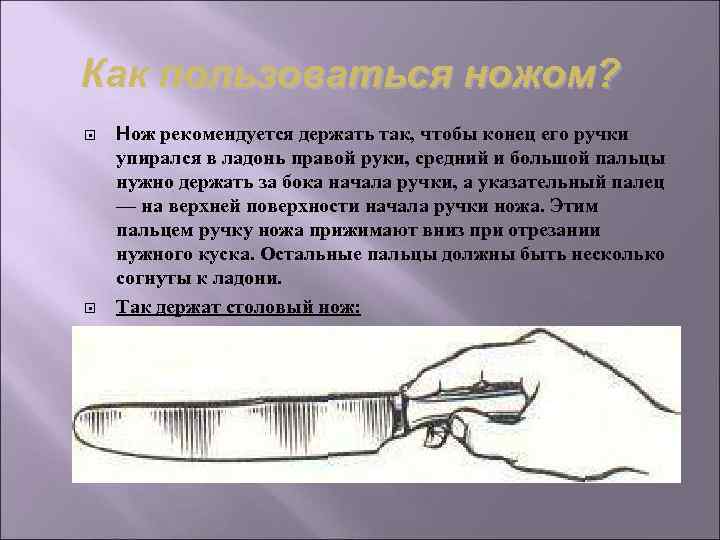 Как пользоваться ножом?

Нож рекомендуется держать так, чтобы конец его ручки упирался в ладонь правой руки, средний и большой пальцы нужно держать за бока начала ручки, а указательный палец — на верхней поверхности начала ручки ножа. Этим пальцем ручку ножа прижимают вниз при отрезании нужного куска. Остальные пальцы должны быть несколько согнуты к ладони.

Так держат столовый нож: